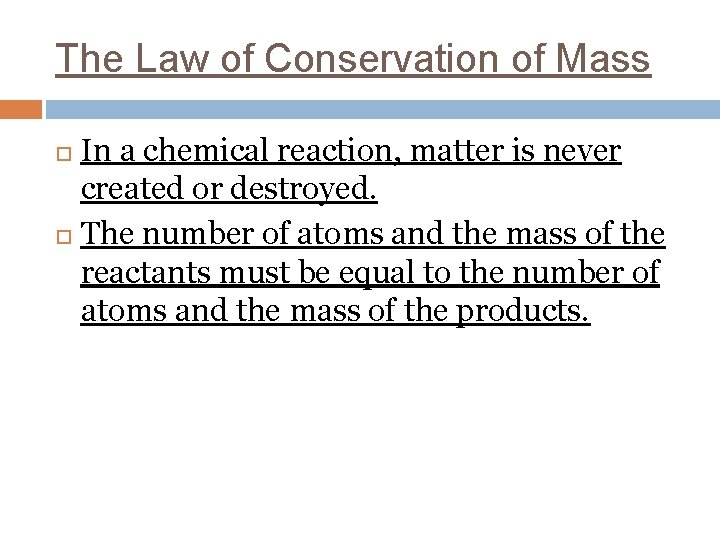 The Law of Conservation of Mass

In a chemical reaction, matter is never created or destroyed.

The number of atoms and the mass of the reactants must be equal to the number of atoms and the mass of the products.